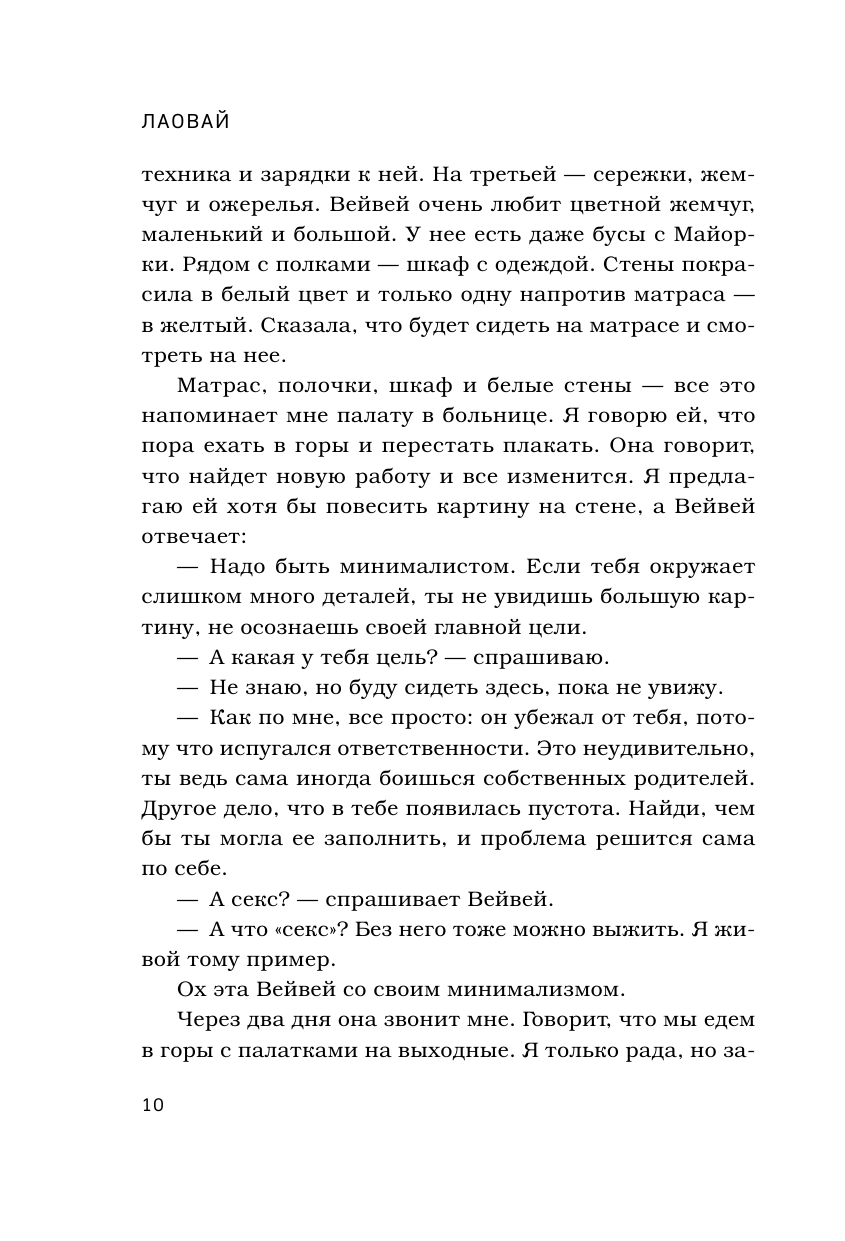 ЛАОВАЙ

техника и зарядки к ней. На третьей — сережки, жемчуг и ожерелья. Вейвей очень любит цветной жемчуг, маленький и большой. У нее есть даже бусы с Майорки. Рядом с полками — шкаф с одеждой. Стены покрасила в белый цвет и только одну напротив матраса — в желтый. Сказала, что будет сидеть на матрасе и смотреть на нее.

Матрас, полочки, шкаф и белые стены — все это напоминает мне палату в больнице. Я говорю ей, что пора ехать в горы и перестать плакать. Она говорит, что найдет новую работу и все изменится. Я предлагаю ей хотя бы повесить картину на стене, а Вейвей отвечает:

— Надо быть минималистом. Если тебя окружает слишком много деталей, ты не увидишь большую картину, не осознаешь своей главной цели.

— А какая у тебя цель? — спрашиваю.

— Не знаю, но буду сидеть здесь, пока не увижу.

— Как по мне, все просто: он убежал от тебя, потому что испугался ответственности. Это неудивительно, ты ведь сама иногда боишься собственных родителей. Другое дело, что в тебе появилась пустота. Найди, чем бы ты могла ее заполнить, и проблема решится сама по себе.

— А секс? — спрашивает Вейвей.

— А что «секс»? Без него тоже можно выжить. Я живой тому пример.

Ох эта Вейвей со своим минимализмом.

Через два дня она звонит мне. Говорит, что мы едем в горы с палатками на выходные. Я только рада, но за-

10